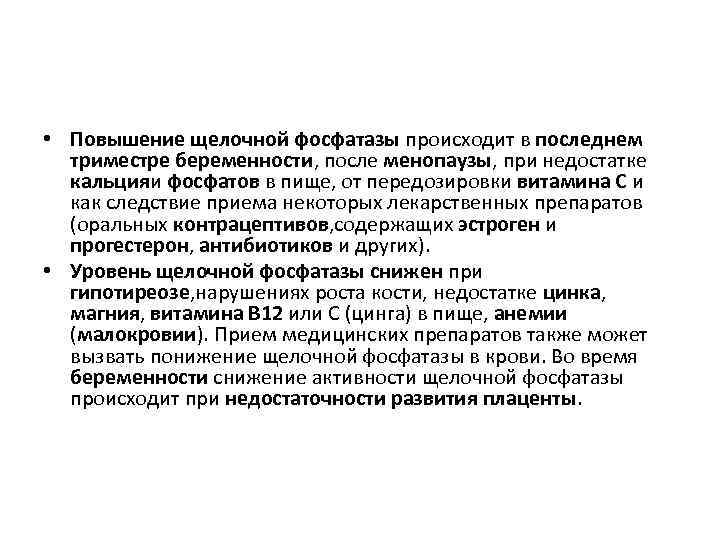 • Повышение щелочной фосфатазы происходит в последнем триместре беременности, после менопаузы, при недостатке кальцияи фосфатов в пище, от передозировки витамина С и как следствие приема некоторых лекарственных препаратов (оральных контрацептивов,содержащих эстроген и прогестерон, антибиотиков и других).

• Уровень щелочной фосфатазы снижен при гипотиреозе,нарушениях роста кости, недостатке цинка, магния, витамина В12 или С (цинга) в пище, анемии (малокровии). Прием медицинских препаратов также может вызвать понижение щелочной фосфатазы в крови. Во время беременности снижение активности щелочной фосфатазы происходит при недостаточности развития плаценты.